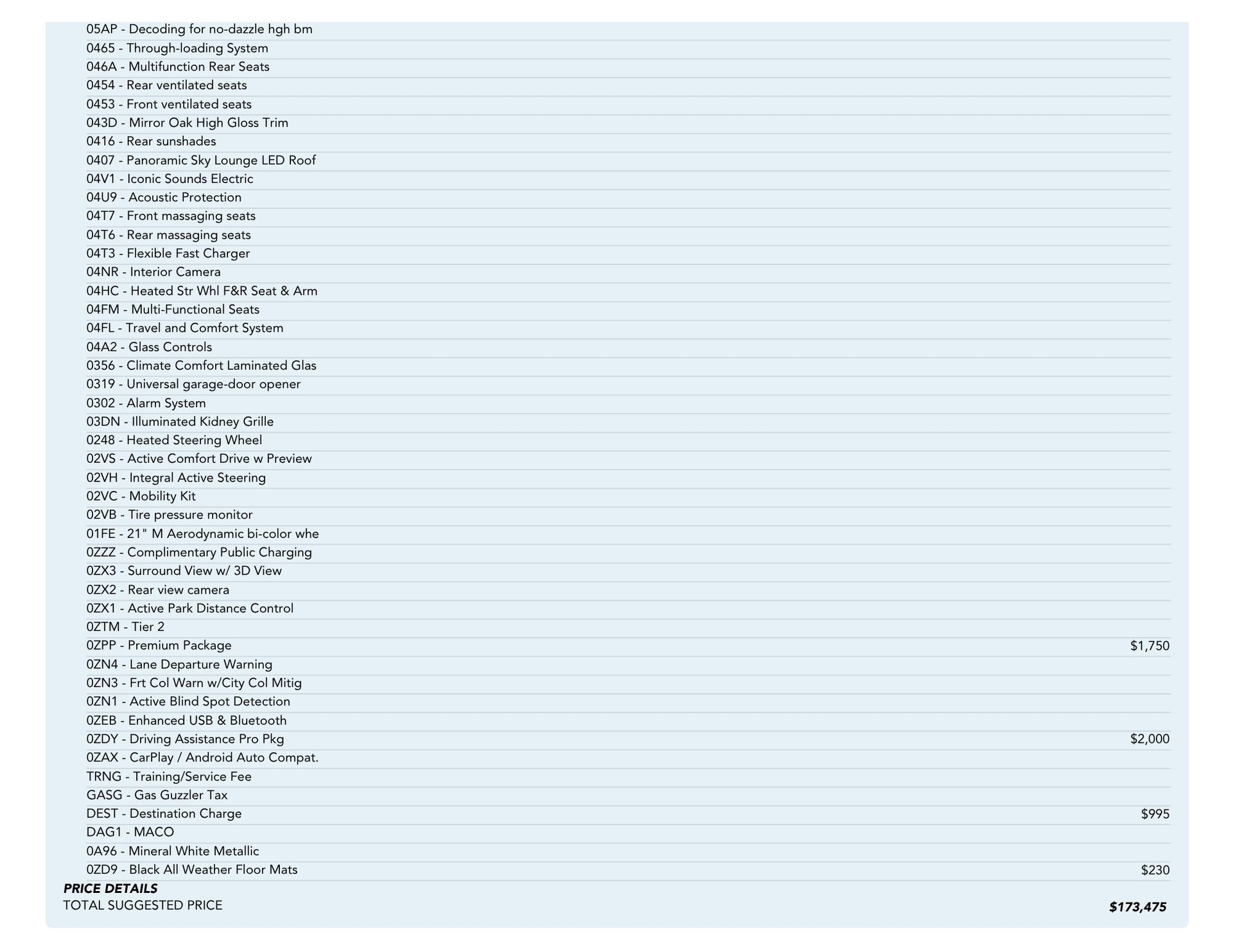 05AP - Decoding for no-dazzle hgh bm
0465 - Through-loading System
046A - Multifunction Rear Seats
0454 - Rear ventilated seats
0453 - Front ventilated seats
043D - Mirror Oak High Gloss Trim
0416 - Rear sunshades
0407 - Panoramic Sky Lounge LED Roof
04V1 - Iconic Sounds Electric
04U9 - Acoustic Protection
04T7 - Front massaging seats
04T6 - Rear massaging seats
04T3 - Flexible Fast Charger
04NR - Interior Camera
04HC - Heated Str Whl F&R Seat & Arm
04FM - Multi-Functional Seats
04FL - Travel and Comfort System
04A2 - Glass Controls
0356 - Climate Comfort Laminated Glas
0319 - Universal garage-door opener
0302 - Alarm System
03DN - Illuminated Kidney Grille
0248 - Heated Steering Wheel
02VS - Active Comfort Drive w Preview
02VH - Integral Active Steering
02VC - Mobility Kit
02VB - Tire pressure monitor
01FE - 21" M Aerodynamic bi-color whe
0ZZZ - Complimentary Public Charging
0ZX3 - Surround View w/ 3D View
0ZX2 - Rear view camera
0ZX1 - Active Park Distance Control
0ZTM - Tier 2
0ZPP - Premium Package $1,750
0ZN4 - Lane Departure Warning
0ZN3 - Frt Col Warn w/City Col Mitig
0ZN1 - Active Blind Spot Detection
0ZEB - Enhanced USB & Bluetooth
0ZDY - Driving Assistance Pro Pkg $2,000
0ZAX - CarPlay / Android Auto Compat.
TRNG - Training/Service Fee
GASG - Gas Guzzler Tax
DEST - Destination Charge $995
DAG1 - MACO
0A96 - Mineral White Metallic
0ZD9 - Black All Weather Floor Mats $230

PRICE DETAILS
TOTAL SUGGESTED PRICE $173,475